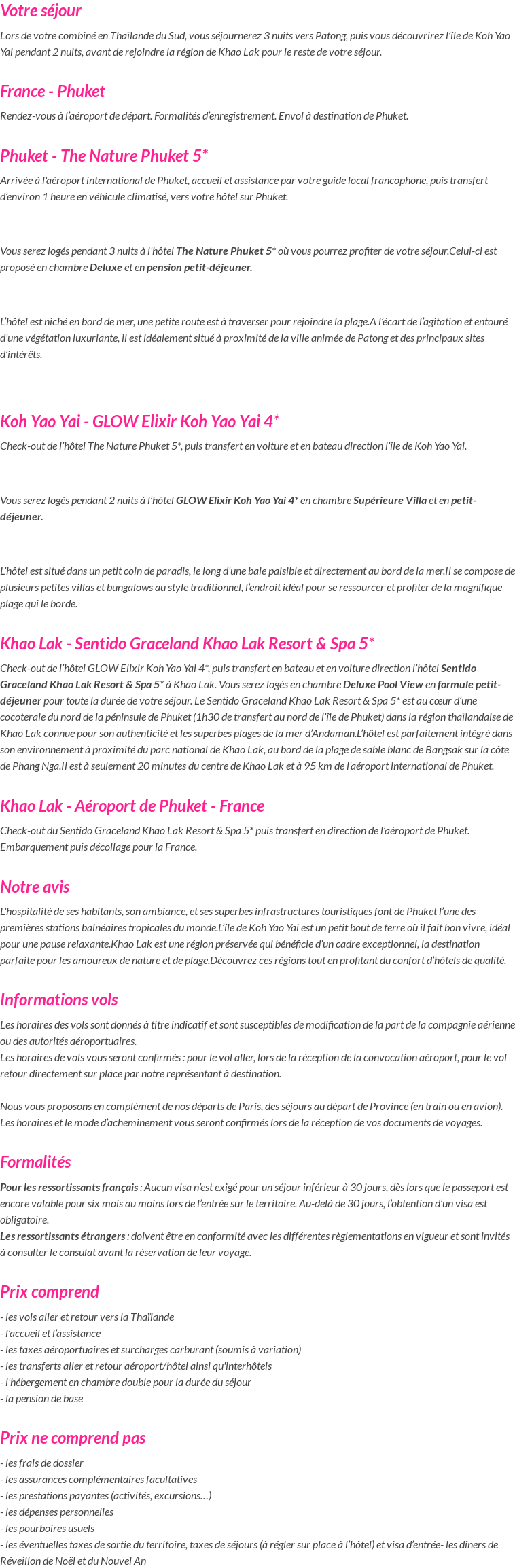 Votre séjour

Lors de votre combiné en Thaïlande du Sud, vous séjournerez 3 nuits vers Patong, puis vous découvrirez l'île de Koh Yao Yai pendant 2 nuits, avant de rejoindre la région de Khao Lak pour le reste de votre séjour.

France - Phuket

Rendez-vous à l'aéroport de départ. Formalités d'enregistrement. Envol à destination de Phuket.

Phuket - The Nature Phuket 5*

Arrivée à l'aéroport international de Phuket, accueil et assistance par votre guide local francophone, puis transfert d'environ 1 heure en véhicule climatisé, vers votre hôtel sur Phuket.

Vous serez logés pendant 3 nuits à l'hôtel The Nature Phuket 5* où vous pourrez profiter de votre séjour.Celui-ci est proposé en chambre Deluxe et en pension petit-déjeuner.

L'hôtel est niché en bord de mer, une petite route est à traverser pour rejoindre la plage.A l'écart de l'agitation et entouré d'une végétation luxuriante, il est idéalement situé à proximité de la ville animée de Patong et des principaux sites d'intérêts.

Koh Yao Yai - GLOW Elixir Koh Yao Yai 4*

Check-out de l'hôtel The Nature Phuket 5*, puis transfert en voiture et en bateau direction l'île de Koh Yao Yai.

Vous serez logés pendant 2 nuits à l'hôtel GLOW Elixir Koh Yao Yai 4* en chambre Supérieure Villa et en petit-déjeuner.

L'hôtel est situé dans un petit coin de paradis, le long d'une baie paisible et directement au bord de la mer.Il se compose de plusieurs petites villas et bungalows au style traditionnel, l'endroit idéal pour se ressourcer et profiter de la magnifique plage qui le borde.

Khao Lak - Sentido Graceland Khao Lak Resort & Spa 5*

Check-out de l'hôtel GLOW Elixir Koh Yao Yai 4*, puis transfert en bateau et en voiture direction l'hôtel Sentido Graceland Khao Lak Resort & Spa 5* à Khao Lak. Vous serez logés en chambre Deluxe Pool View en formule petit-déjeuner pour toute la durée de votre séjour. Le Sentido Graceland Khao Lak Resort & Spa 5* est au cœur d'une cocoteraie du nord de la péninsule de Phuket (1h30 de transfert au nord de l'île de Phuket) dans la région thaïlandaise de Khao Lak connue pour son authenticité et les superbes plages de la mer d'Andaman.L'hôtel est parfaitement intégré dans son environnement à proximité du parc national de Khao Lak, au bord de la plage de sable blanc de Bangsak sur la côte de Phang Nga.Il est à seulement 20 minutes du centre de Khao Lak et à 95 km de l'aéroport international de Phuket.

Khao Lak - Aéroport de Phuket - France

Check-out du Sentido Graceland Khao Lak Resort & Spa 5* puis transfert en direction de l'aéroport de Phuket. Embarquement puis décollage pour la France.

Notre avis

L'hospitalité de ses habitants, son ambiance, et ses superbes infrastructures touristiques font de Phuket l'une des premières stations balnéaires tropicales du monde.L'île de Koh Yao Yai est un petit bout de terre où il fait bon vivre, idéal pour une pause relaxante.Khao Lak est une région préservée qui bénéficie d'un cadre exceptionnel, la destination parfaite pour les amoureux de nature et de plage.Découvrez ces régions tout en profitant du confort d'hôtels de qualité.

Informations vols

Les horaires des vols sont donnés à titre indicatif et sont susceptibles de modification de la part de la compagnie aérienne ou des autorités aéroportuaires.
Les horaires de vols vous seront confirmés : pour le vol aller, lors de la réception de la convocation aéroport, pour le vol retour directement sur place par notre représentant à destination.

Nous vous proposons en complément de nos départs de Paris, des séjours au départ de Province (en train ou en avion). Les horaires et le mode d'acheminement vous seront confirmés lors de la réception de vos documents de voyages.

Formalités

Pour les ressortissants français : Aucun visa n'est exigé pour un séjour inférieur à 30 jours, dès lors que le passeport est encore valable pour six mois au moins lors de l'entrée sur le territoire. Au-delà de 30 jours, l'obtention d'un visa est obligatoire.
Les ressortissants étrangers : doivent être en conformité avec les différentes règlementations en vigueur et sont invités à consulter le consulat avant la réservation de leur voyage.

Prix comprend

- les vols aller et retour vers la Thaïlande
- l'accueil et l'assistance
- les taxes aéroportuaires et surcharges carburant (soumis à variation)
- les transferts aller et retour aéroport/hôtel ainsi qu'interhôtels
- l'hébergement en chambre double pour la durée du séjour
- la pension de base

Prix ne comprend pas

- les frais de dossier
- les assurances complémentaires facultatives
- les prestations payantes (activités, excursions…)
- les dépenses personnelles
- les pourboires usuels
- les éventuelles taxes de sortie du territoire, taxes de séjours (à régler sur place à l'hôtel) et visa d'entrée- les dîners de Réveillon de Noël et du Nouvel An